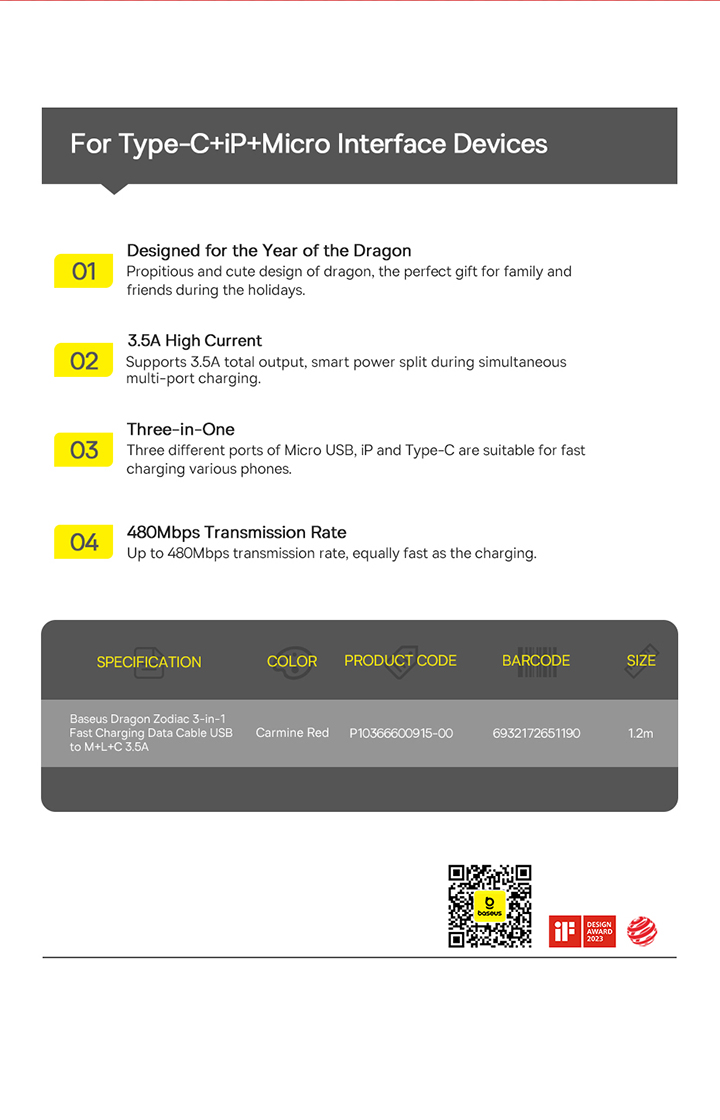 For Type-C+iP+Micro Interface Devices

01
Designed for the Year of the Dragon
Propitious and cute design of dragon, the perfect gift for family and friends during the holidays.

02
3.5A High Current
Supports 3.5A total output, smart power split during simultaneous multi-port charging.

03
Three-in-One
Three different ports of Micro USB, iP and Type-C are suitable for fast charging various phones.

04
480Mbps Transmission Rate
Up to 480Mbps transmission rate, equally fast as the charging.

| SPECIFICATION | COLOR | PRODUCT CODE | BARCODE | SIZE |
|---|---|---|---|---|
| Baseus Dragon Zodiac 3-in-1 Fast Charging Data Cable USB to M+L+C 3.5A | Carmine Red | P10366600915-00 | 6932172651190 | 1.2m |

baseus

iF DESIGN AWARD 2023